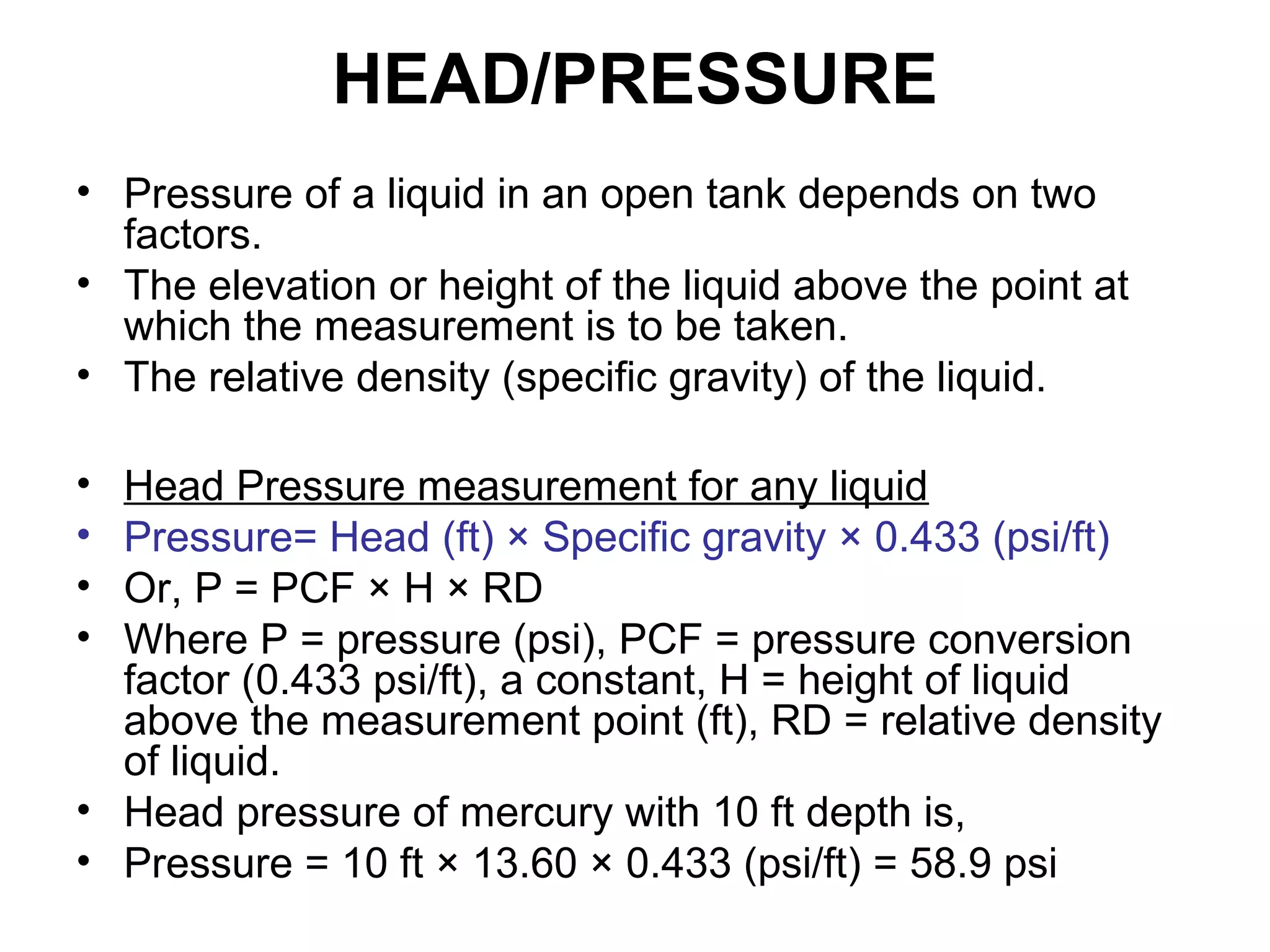 HEAD/PRESSURE

• Pressure of a liquid in an open tank depends on two factors.
• The elevation or height of the liquid above the point at which the measurement is to be taken.
• The relative density (specific gravity) of the liquid.

• Head Pressure measurement for any liquid
• Pressure= Head (ft) × Specific gravity × 0.433 (psi/ft)
• Or, P = PCF × H × RD
• Where P = pressure (psi), PCF = pressure conversion factor (0.433 psi/ft), a constant, H = height of liquid above the measurement point (ft), RD = relative density of liquid.
• Head pressure of mercury with 10 ft depth is,
• Pressure = 10 ft × 13.60 × 0.433 (psi/ft) = 58.9 psi